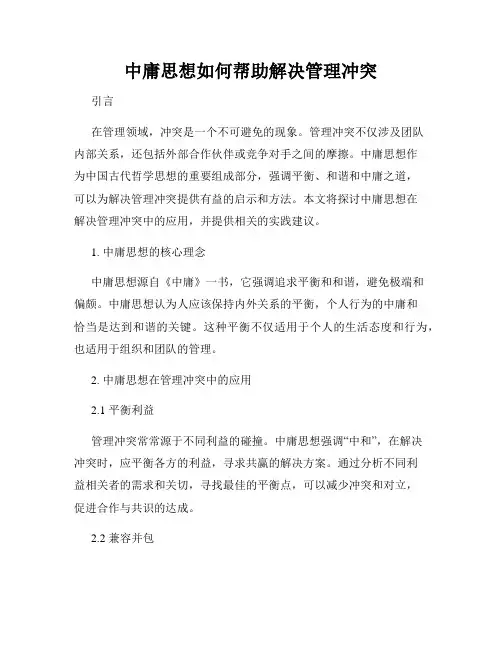 中庸思想如何帮助解决管理冲突

引言

在管理领域，冲突是一个不可避免的现象。管理冲突不仅涉及团队内部关系，还包括外部合作伙伴或竞争对手之间的摩擦。中庸思想作为中国古代哲学思想的重要组成部分，强调平衡、和谐和中庸之道，可以为解决管理冲突提供有益的启示和方法。本文将探讨中庸思想在解决管理冲突中的应用，并提供相关的实践建议。

1. 中庸思想的核心理念

中庸思想源自《中庸》一书，它强调追求平衡和和谐，避免极端和偏颇。中庸思想认为人应该保持内外关系的平衡，个人行为的中庸和恰当是达到和谐的关键。这种平衡不仅适用于个人的生活态度和行为，也适用于组织和团队的管理。

2. 中庸思想在管理冲突中的应用

2.1 平衡利益

管理冲突常常源于不同利益的碰撞。中庸思想强调“中和”，在解决冲突时，应平衡各方的利益，寻求共赢的解决方案。通过分析不同利益相关者的需求和关切，寻找最佳的平衡点，可以减少冲突和对立，促进合作与共识的达成。

2.2 兼容并包